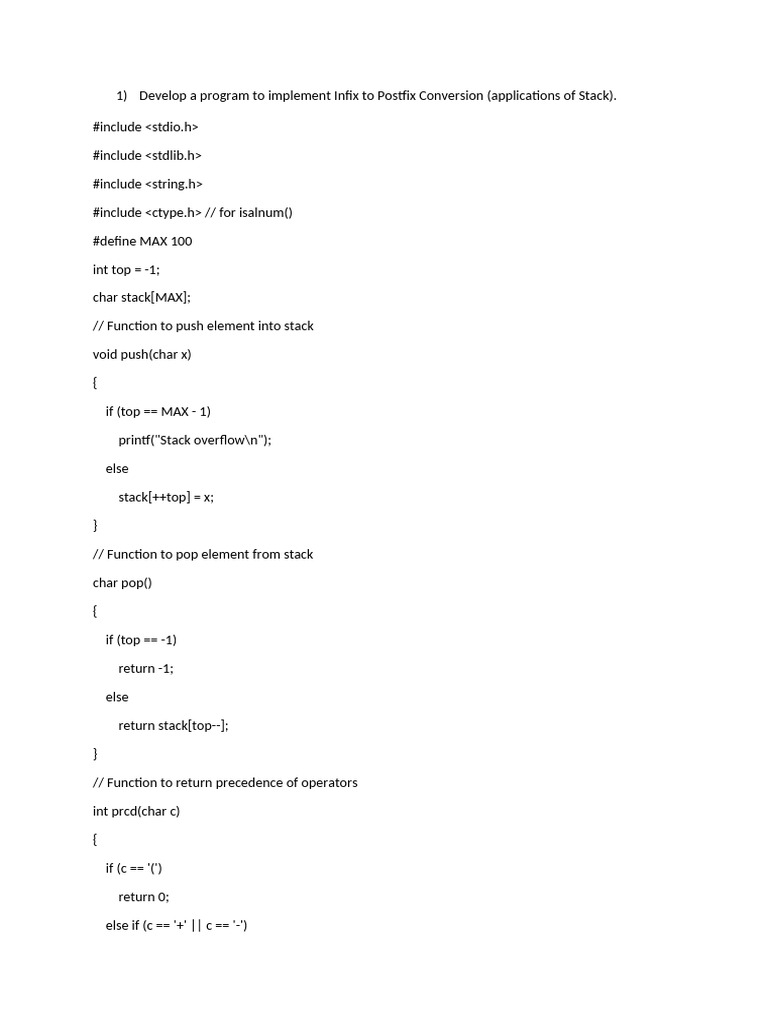 1) Develop a program to implement Infix to Postfix Conversion (applications of Stack).

#include <stdio.h>

#include <stdlib.h>

#include <string.h>

#include <ctype.h> // for isalnum()

#define MAX 100

int top = -1;

char stack[MAX];

// Function to push element into stack

void push(char x)

{

if (top == MAX - 1)

printf("Stack overflow\n");

else

stack[++top] = x;

}

// Function to pop element from stack

char pop()

{

if (top == -1)

return -1;

else

return stack[top--];

}

// Function to return precedence of operators

int prcd(char c)

{

if (c == '(')

return 0;

else if (c == '+' || c == '-')